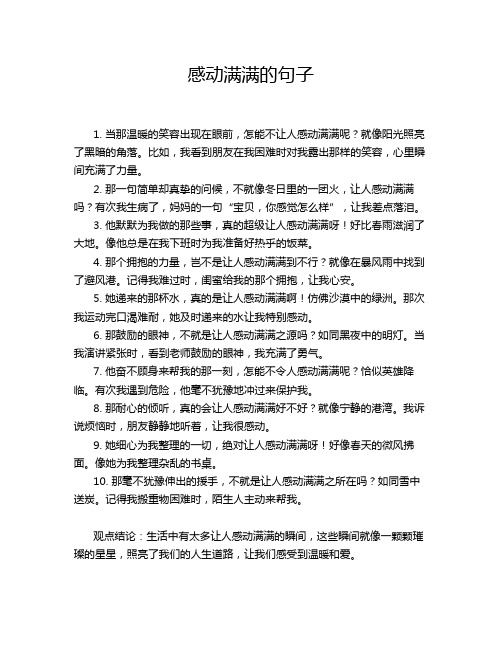 感动满满的句子

1. 当那温暖的笑容出现在眼前，怎能不让人感动满满呢？就像阳光照亮了黑暗的角落。比如，我看到朋友在我困难时对我露出那样的笑容，心里瞬间充满了力量。

2. 那一句简单却真挚的问候，不就像冬日里的一团火，让人感动满满吗？有次我生病了，妈妈的一句“宝贝，你感觉怎么样”，让我差点落泪。

3. 他默默为我做的那些事，真的超级让人感动满满呀！好比春雨滋润了大地。像他总是在我下班时为我准备好热乎的饭菜。

4. 那个拥抱的力量，岂不是让人感动满满到不行？就像在暴风雨中找到了避风港。记得我难过时，闺蜜给我的那个拥抱，让我心安。

5. 她递来的那杯水，真的是让人感动满满啊！仿佛沙漠中的绿洲。那次我运动完口渴难耐，她及时递来的水让我特别感动。

6. 那鼓励的眼神，不就是让人感动满满之源吗？如同黑夜中的明灯。当我演讲紧张时，看到老师鼓励的眼神，我充满了勇气。

7. 他奋不顾身来帮我的那一刻，怎能不令人感动满满呢？恰似英雄降临。有次我遇到危险，他毫不犹豫地冲过来保护我。

8. 那耐心的倾听，真的会让人感动满满好不好？就像宁静的港湾。我诉说烦恼时，朋友静静地听着，让我很感动。

9. 她细心为我整理的一切，绝对让人感动满满呀！好像春天的微风拂面。像她为我整理杂乱的书桌。

10. 那毫不犹豫伸出的援手，不就是让人感动满满之所在吗？如同雪中送炭。记得我搬重物困难时，陌生人主动来帮我。

观点结论：生活中有太多让人感动满满的瞬间，这些瞬间就像一颗颗璀璨的星星，照亮了我们的人生道路，让我们感受到温暖和爱。